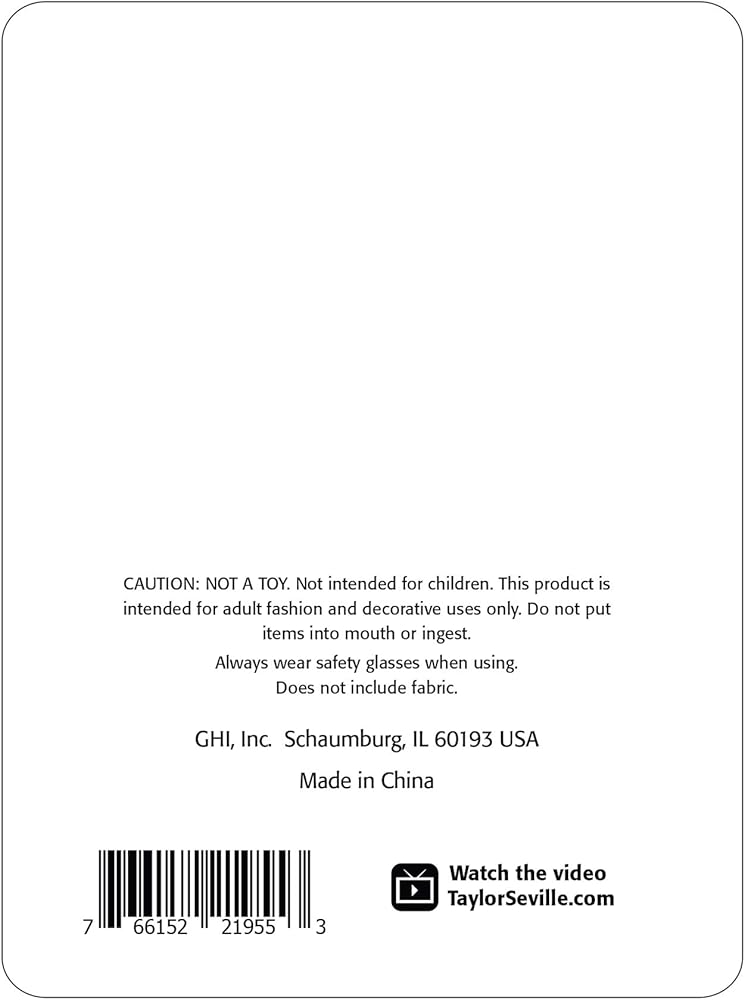 CAUTION: NOT A TOY. Not intended for children. This product is intended for adult fashion and decorative uses only. Do not put items into mouth or ingest.

Always wear safety glasses when using.
Does not include fabric.

GHI, Inc. Schaumburg, IL 60193 USA

Made in China

7 66152 21955 3

Watch the video
TaylorSeville.com